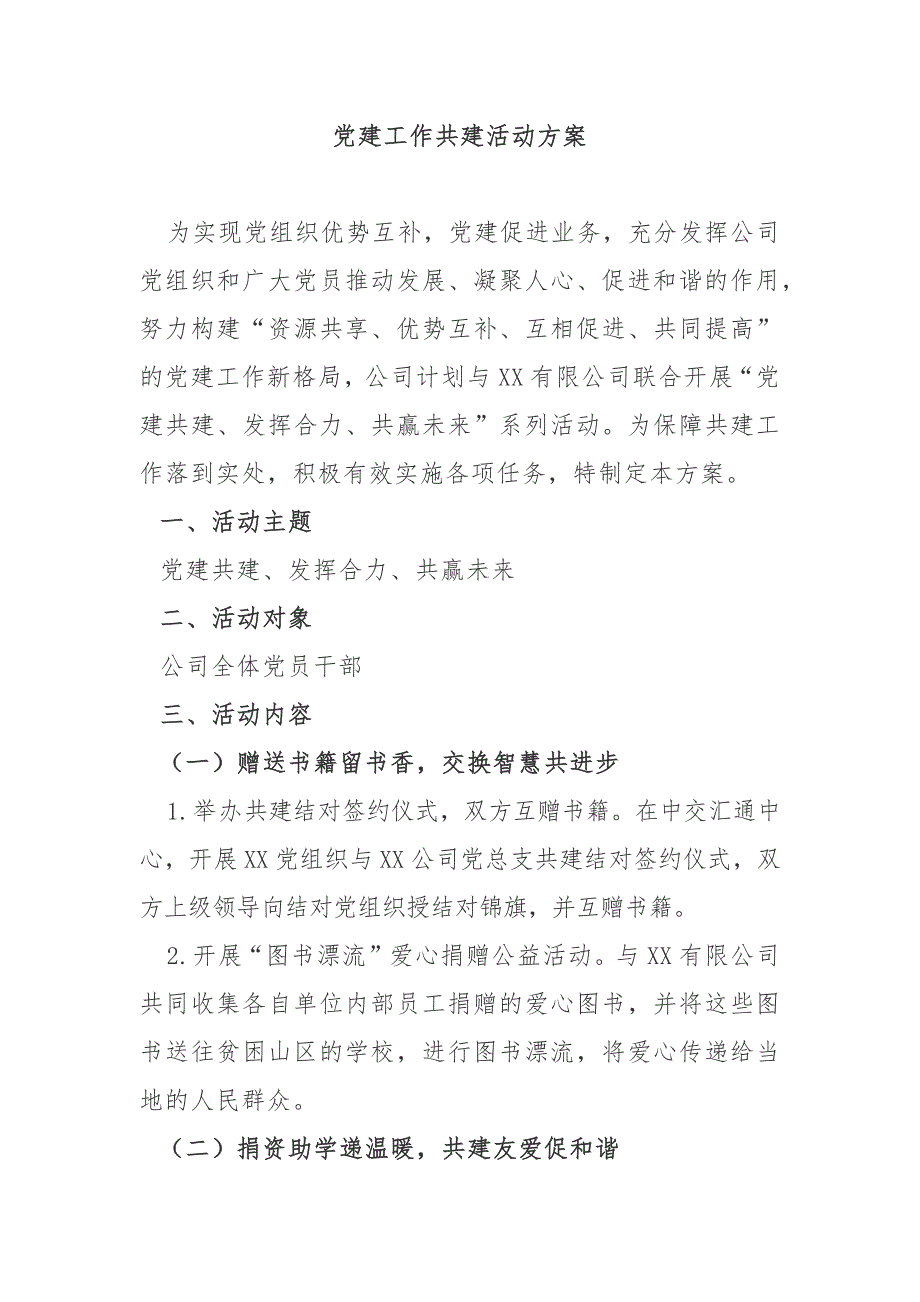 党建工作共建活动方案

为实现党组织优势互补，党建促进业务，充分发挥公司党组织和广大党员推动发展、凝聚人心、促进和谐的作用，努力构建“资源共享、优势互补、互相促进、共同提高”的党建工作新格局，公司计划与XX有限公司联合开展“党建共建、发挥合力、共赢未来”系列活动。为保障共建工作落到实处，积极有效实施各项任务，特制定本方案。

一、活动主题

党建共建、发挥合力、共赢未来

二、活动对象

公司全体党员干部

三、活动内容

（一）赠送书籍留书香，交换智慧共进步

1.举办共建结对签约仪式，双方互赠书籍。在中交汇通中心，开展XX党组织与XX公司党总支共建结对签约仪式，双方上级领导向结对党组织授结对锦旗，并互赠书籍。

2.开展“图书漂流”爱心捐赠公益活动。与XX有限公司共同收集各自单位内部员工捐赠的爱心图书，并将这些图书送往贫困山区的学校，进行图书漂流，将爱心传递给当地的人民群众。

（二）捐资助学递温暖，共建友爱促和谐